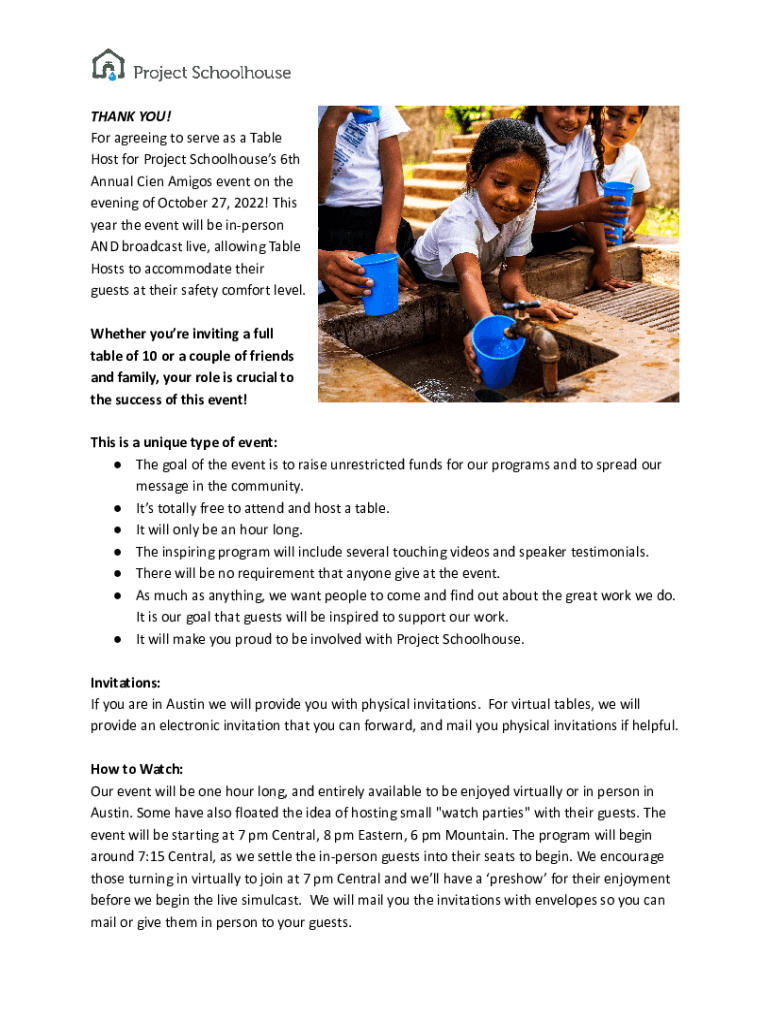 Project Schoolhouse

THANK YOU!
For agreeing to serve as a Table Host for Project Schoolhouse's 6th Annual Cien Amigos event on the evening of October 27, 2022! This year the event will be in-person AND broadcast live, allowing Table Hosts to accommodate their guests at their safety comfort level.

Whether you're inviting a full table of 10 or a couple of friends and family, your role is crucial to the success of this event!

This is a unique type of event:
● The goal of the event is to raise unrestricted funds for our programs and to spread our message in the community.
● It's totally free to attend and host a table.
● It will only be an hour long.
● The inspiring program will include several touching videos and speaker testimonials.
● There will be no requirement that anyone give at the event.
● As much as anything, we want people to come and find out about the great work we do. It is our goal that guests will be inspired to support our work.
● It will make you proud to be involved with Project Schoolhouse.

Invitations:
If you are in Austin we will provide you with physical invitations. For virtual tables, we will provide an electronic invitation that you can forward, and mail you physical invitations if helpful.

How to Watch:
Our event will be one hour long, and entirely available to be enjoyed virtually or in person in Austin. Some have also floated the idea of hosting small "watch parties" with their guests. The event will be starting at 7 pm Central, 8 pm Eastern, 6 pm Mountain. The program will begin around 7:15 Central, as we settle the in-person guests into their seats to begin. We encourage those turning in virtually to join at 7 pm Central and we'll have a 'preshow' for their enjoyment before we begin the live simulcast. We will mail you the invitations with envelopes so you can mail or give them in person to your guests.